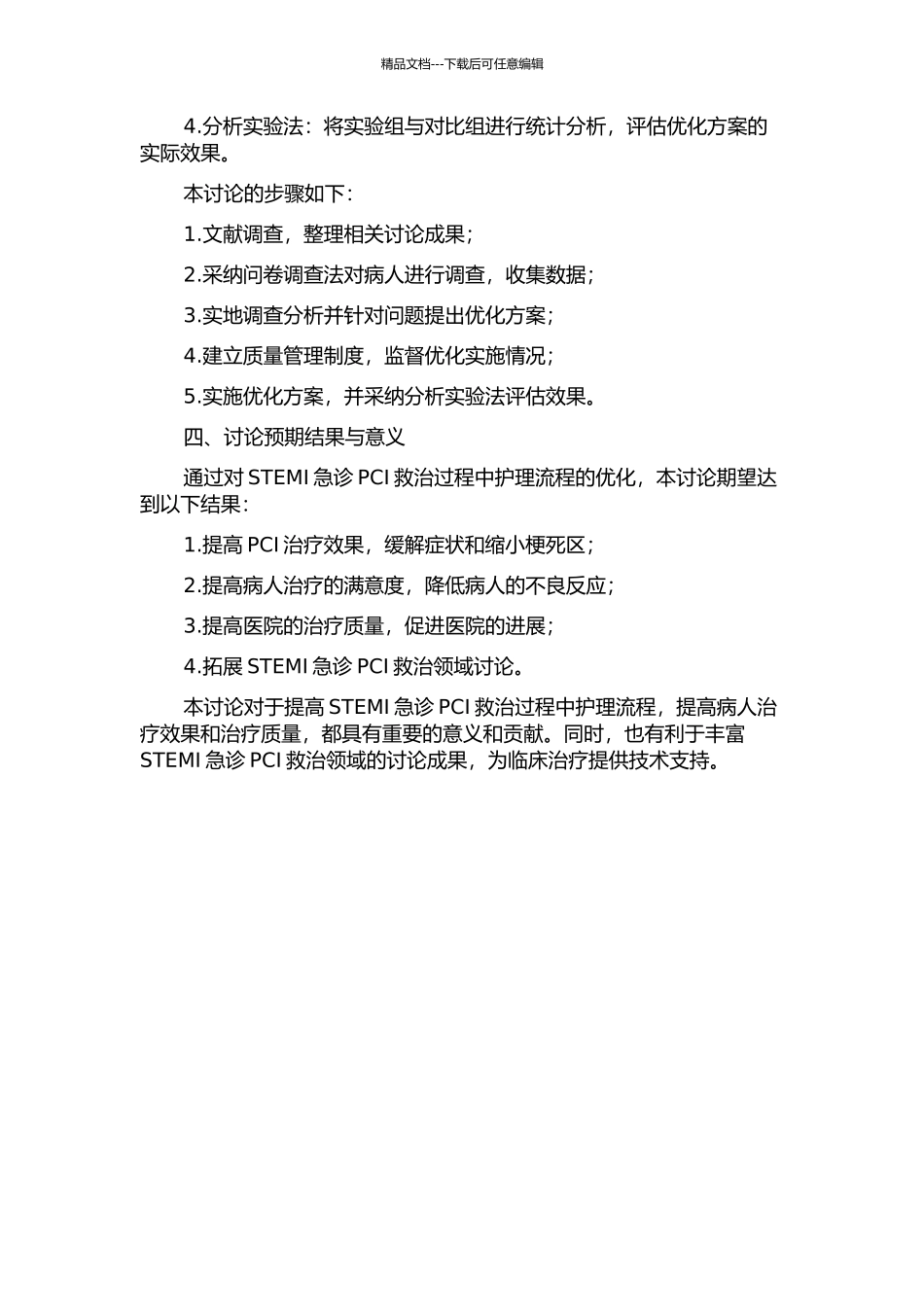 精品文档---下载后可任意编辑

4.分析实验法：将实验组与对比组进行统计分析，评估优化方案的实际效果。

本讨论的步骤如下：

1.文献调查，整理相关讨论成果；

2.采纳问卷调查法对病人进行调查，收集数据；

3.实地调查分析并针对问题提出优化方案；

4.建立质量管理制度，监督优化实施情况；

5.实施优化方案，并采纳分析实验法评估效果。

四、讨论预期结果与意义

通过对 STEMI 急诊 PCI 救治过程中护理流程的优化，本讨论期望达到以下结果：

1.提高 PCI 治疗效果，缓解症状和缩小梗死区；

2.提高病人治疗的满意度，降低病人的不良反应；

3.提高医院的治疗质量，促进医院的进展；

4.拓展 STEMI 急诊 PCI 救治领域讨论。

本讨论对于提高 STEMI 急诊 PCI 救治过程中护理流程，提高病人治疗效果和治疗质量，都具有重要的意义和贡献。同时，也有利于丰富 STEMI 急诊 PCI 救治领域的讨论成果，为临床治疗提供技术支持。